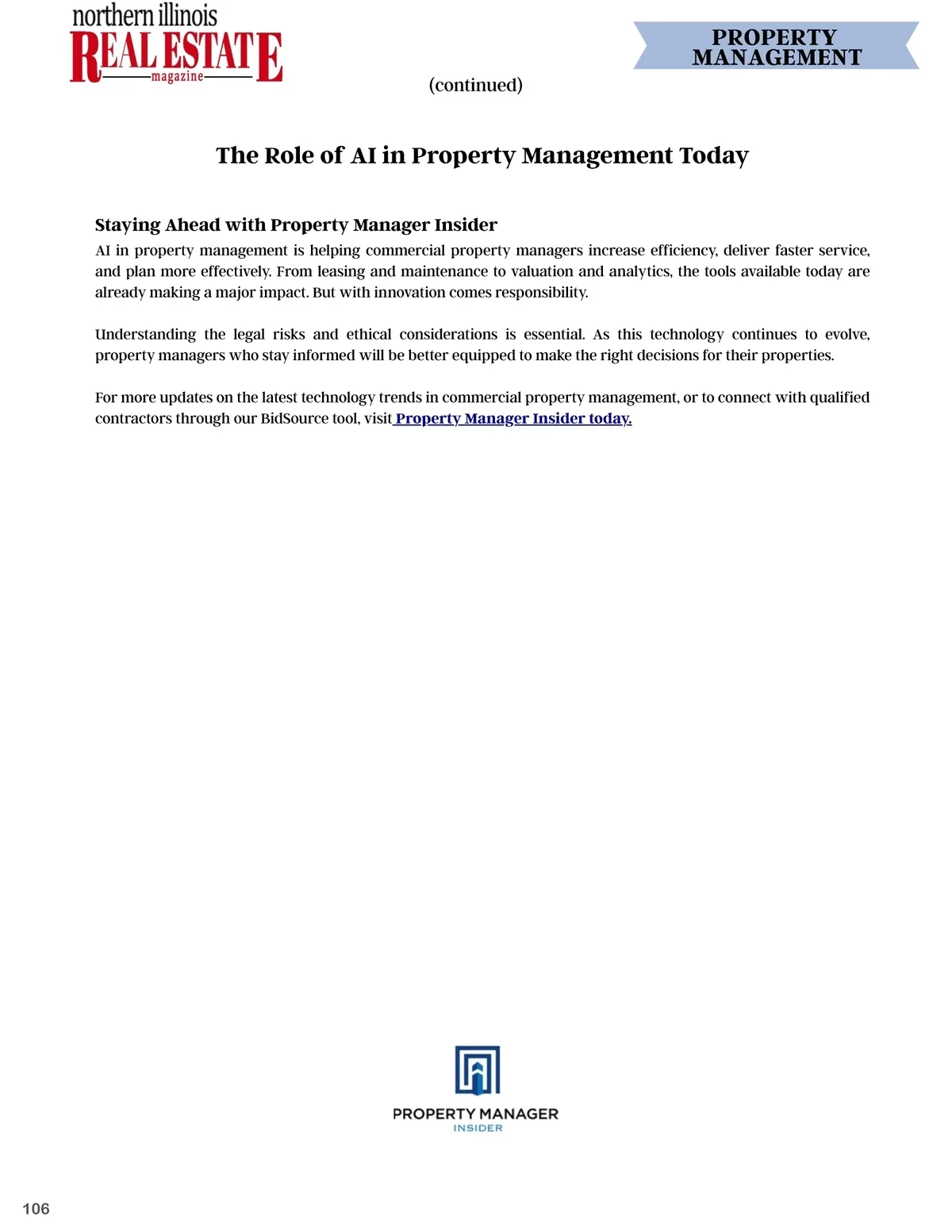 northern illinois
REAL ESTATE
magazine

PROPERTY
MANAGEMENT

(continued)

The Role of AI in Property Management Today

Staying Ahead with Property Manager Insider

AI in property management is helping commercial property managers increase efficiency, deliver faster service, and plan more effectively. From leasing and maintenance to valuation and analytics, the tools available today are already making a major impact. But with innovation comes responsibility.

Understanding the legal risks and ethical considerations is essential. As this technology continues to evolve, property managers who stay informed will be better equipped to make the right decisions for their properties.

For more updates on the latest technology trends in commercial property management, or to connect with qualified contractors through our BidSource tool, visit Property Manager Insider today.

PROPERTY MANAGER
INSIDER

106